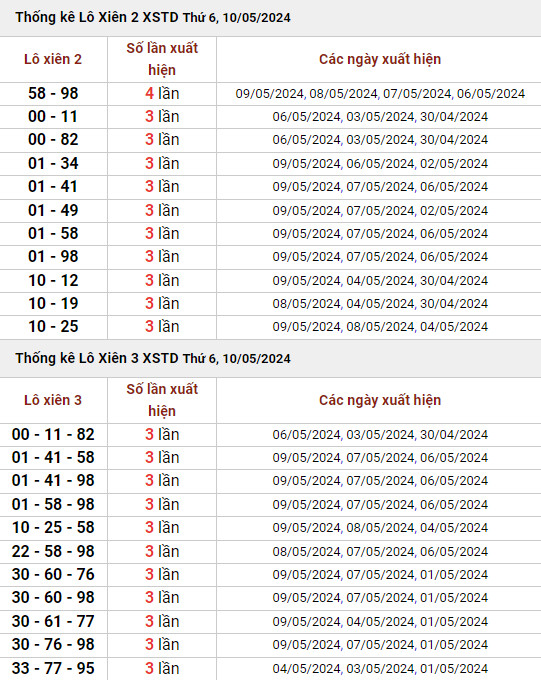 Thống kê Lô Xiên 2 XSTD Thứ 6, 10/05/2024

| Lô xiên 2 | Số lần xuất hiện | Các ngày xuất hiện |
|---|---|---|
| 58 - 98 | 4 lần | 09/05/2024, 08/05/2024, 07/05/2024, 06/05/2024 |
| 00 - 11 | 3 lần | 06/05/2024, 03/05/2024, 30/04/2024 |
| 00 - 82 | 3 lần | 06/05/2024, 03/05/2024, 30/04/2024 |
| 01 - 34 | 3 lần | 09/05/2024, 06/05/2024, 02/05/2024 |
| 01 - 41 | 3 lần | 09/05/2024, 07/05/2024, 06/05/2024 |
| 01 - 49 | 3 lần | 09/05/2024, 07/05/2024, 02/05/2024 |
| 01 - 58 | 3 lần | 09/05/2024, 07/05/2024, 06/05/2024 |
| 01 - 98 | 3 lần | 09/05/2024, 07/05/2024, 06/05/2024 |
| 10 - 12 | 3 lần | 09/05/2024, 04/05/2024, 30/04/2024 |
| 10 - 19 | 3 lần | 08/05/2024, 04/05/2024, 30/04/2024 |
| 10 - 25 | 3 lần | 09/05/2024, 08/05/2024, 04/05/2024 |

Thống kê Lô Xiên 3 XSTD Thứ 6, 10/05/2024

| Lô xiên 3 | Số lần xuất hiện | Các ngày xuất hiện |
|---|---|---|
| 00 - 11 - 82 | 3 lần | 06/05/2024, 03/05/2024, 30/04/2024 |
| 01 - 41 - 58 | 3 lần | 09/05/2024, 07/05/2024, 06/05/2024 |
| 01 - 41 - 98 | 3 lần | 09/05/2024, 07/05/2024, 06/05/2024 |
| 01 - 58 - 98 | 3 lần | 09/05/2024, 07/05/2024, 06/05/2024 |
| 10 - 25 - 58 | 3 lần | 09/05/2024, 08/05/2024, 04/05/2024 |
| 22 - 58 - 98 | 3 lần | 08/05/2024, 07/05/2024, 06/05/2024 |
| 30 - 60 - 76 | 3 lần | 09/05/2024, 07/05/2024, 01/05/2024 |
| 30 - 60 - 98 | 3 lần | 09/05/2024, 07/05/2024, 01/05/2024 |
| 30 - 61 - 77 | 3 lần | 09/05/2024, 04/05/2024, 01/05/2024 |
| 30 - 76 - 98 | 3 lần | 09/05/2024, 07/05/2024, 01/05/2024 |
| 33 - 77 - 95 | 3 lần | 04/05/2024, 03/05/2024, 01/05/2024 |